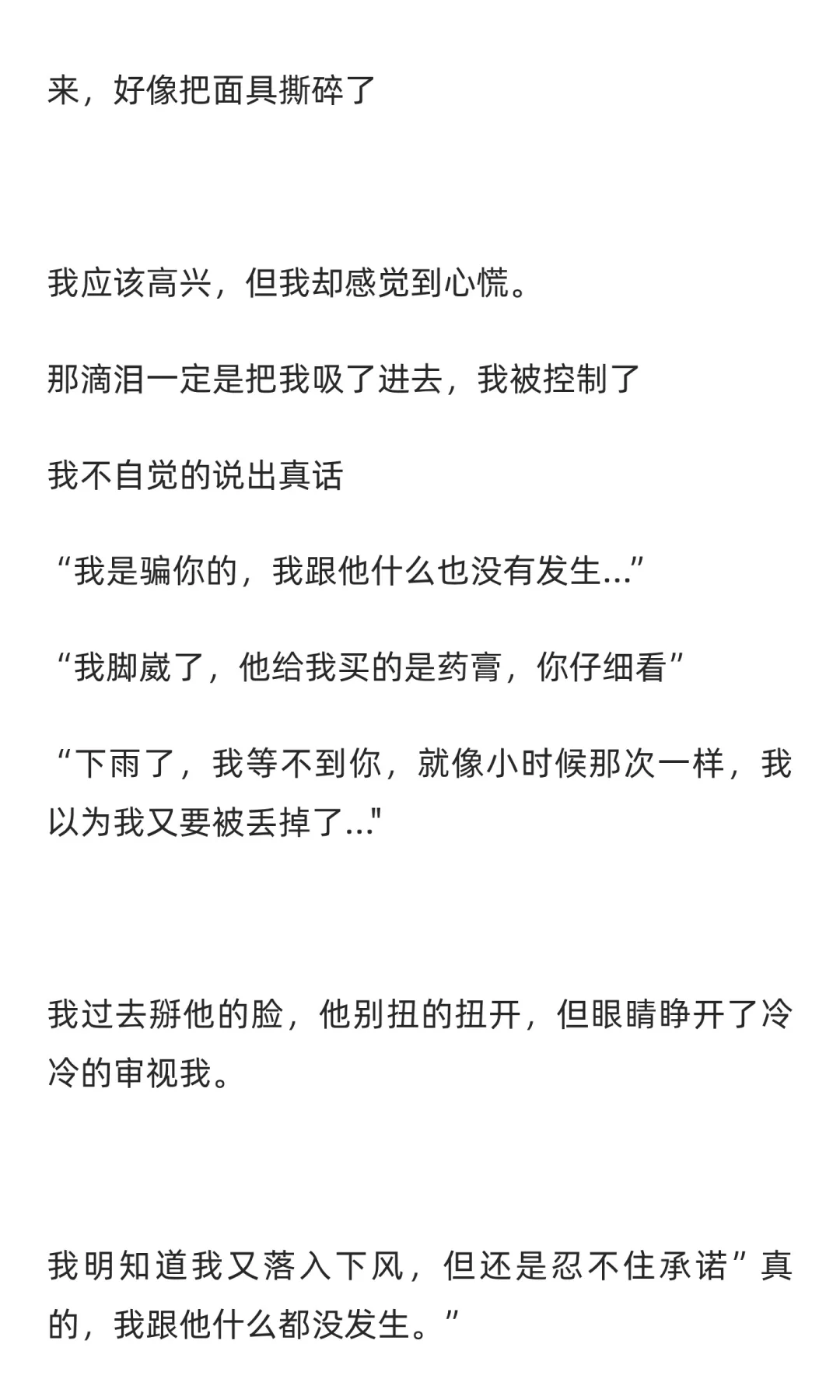 来，好像把面具撕碎了

我应该高兴，但我却感觉到心慌。

那滴泪一定是把我吸了进去，我被控制了

我不自觉的说出真话

“我是骗你的，我跟他什么也没有发生...”

“我脚崴了，他给我买的是药膏，你仔细看”

“下雨了，我等不到你，就像小时候那次一样，我以为我又要被丢掉了..."

我过去掰他的脸，他别扭的扭开，但眼睛睁开了冷冷的审视我。

我明知道我又落入下风，但还是忍不住承诺”真的，我跟他什么都没发生。”